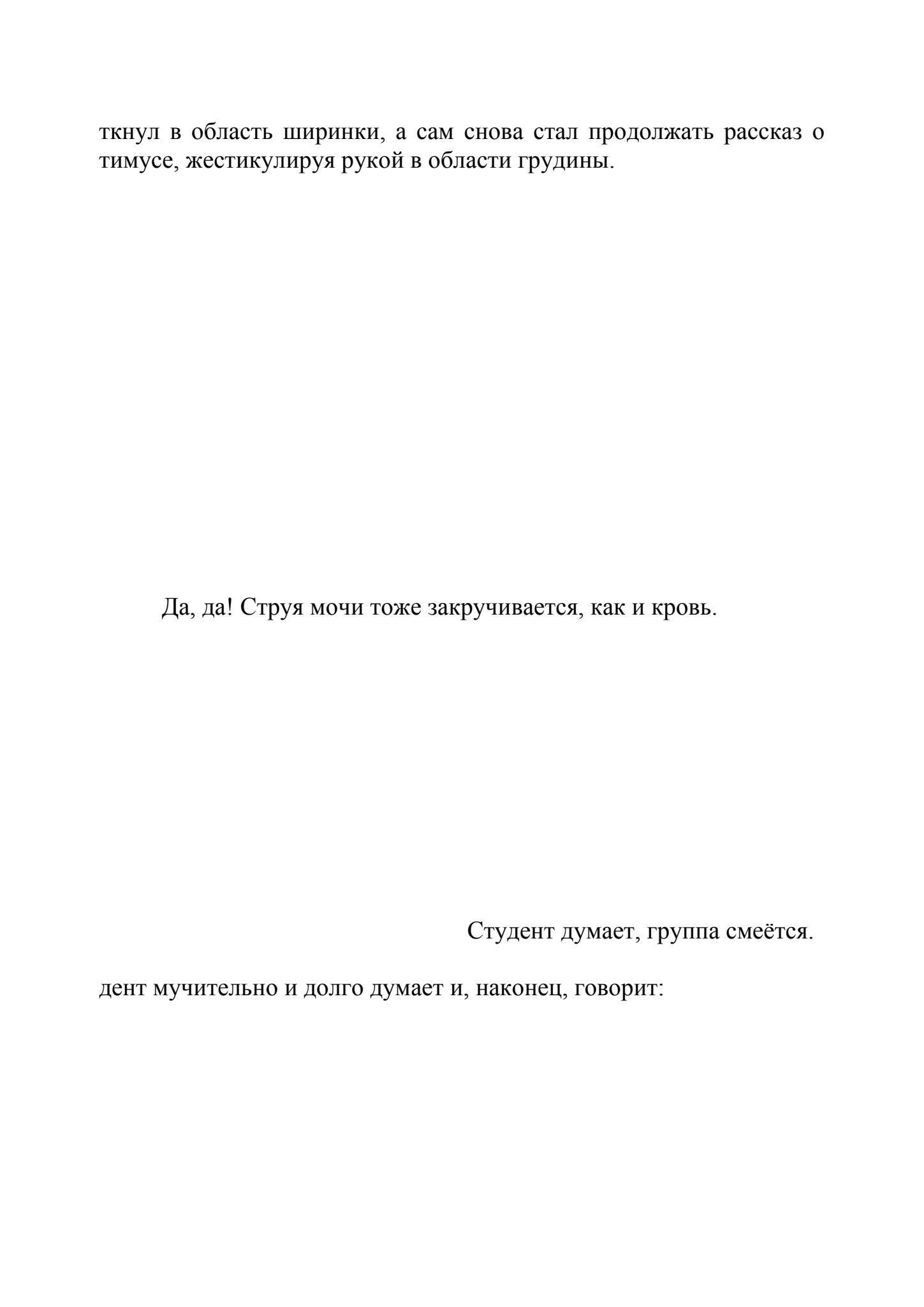 ткнул в область ширинки, а сам снова стал продолжать рассказ о тимусе, жестикулируя рукой в области грудины.

Да, да! Струя мочи тоже закручивается, как и кровь.

Студент думает, группа смеётся.

дент мучительно и долго думает и, наконец, говорит: